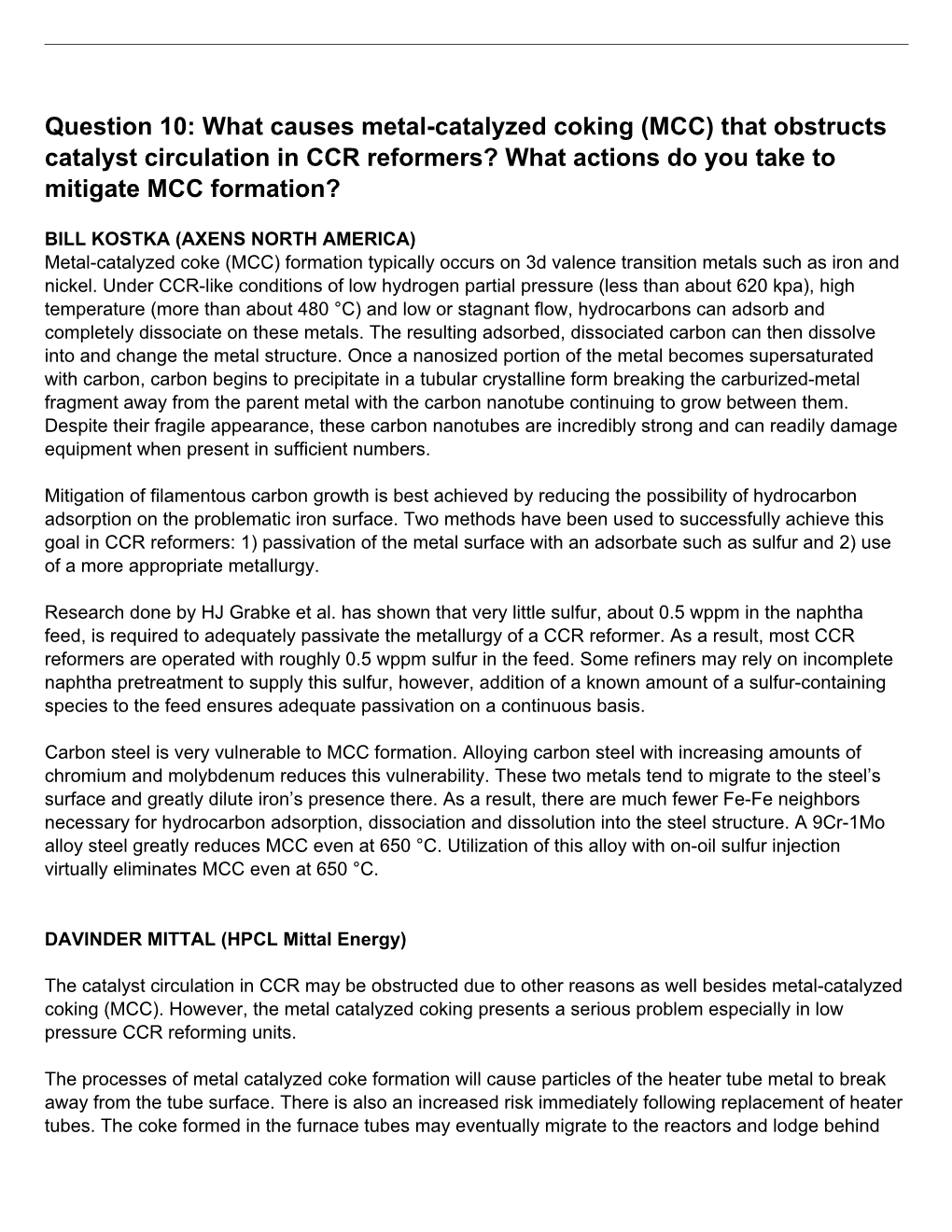 Question 10: What causes metal-catalyzed coking (MCC) that obstructs catalyst circulation in CCR reformers? What actions do you take to mitigate MCC formation?

BILL KOSTKA (AXENS NORTH AMERICA)
Metal-catalyzed coke (MCC) formation typically occurs on 3d valence transition metals such as iron and nickel. Under CCR-like conditions of low hydrogen partial pressure (less than about 620 kpa), high temperature (more than about 480 °C) and low or stagnant flow, hydrocarbons can adsorb and completely dissociate on these metals. The resulting adsorbed, dissociated carbon can then dissolve into and change the metal structure. Once a nanosized portion of the metal becomes supersaturated with carbon, carbon begins to precipitate in a tubular crystalline form breaking the carburized-metal fragment away from the parent metal with the carbon nanotube continuing to grow between them. Despite their fragile appearance, these carbon nanotubes are incredibly strong and can readily damage equipment when present in sufficient numbers.

Mitigation of filamentous carbon growth is best achieved by reducing the possibility of hydrocarbon adsorption on the problematic iron surface. Two methods have been used to successfully achieve this goal in CCR reformers: 1) passivation of the metal surface with an adsorbate such as sulfur and 2) use of a more appropriate metallurgy.

Research done by HJ Grabke et al. has shown that very little sulfur, about 0.5 wppm in the naphtha feed, is required to adequately passivate the metallurgy of a CCR reformer. As a result, most CCR reformers are operated with roughly 0.5 wppm sulfur in the feed. Some refiners may rely on incomplete naphtha pretreatment to supply this sulfur, however, addition of a known amount of a sulfur-containing species to the feed ensures adequate passivation on a continuous basis.

Carbon steel is very vulnerable to MCC formation. Alloying carbon steel with increasing amounts of chromium and molybdenum reduces this vulnerability. These two metals tend to migrate to the steel’s surface and greatly dilute iron’s presence there. As a result, there are much fewer Fe-Fe neighbors necessary for hydrocarbon adsorption, dissociation and dissolution into the steel structure. A 9Cr-1Mo alloy steel greatly reduces MCC even at 650 °C. Utilization of this alloy with on-oil sulfur injection virtually eliminates MCC even at 650 °C.

DAVINDER MITTAL (HPCL Mittal Energy)

The catalyst circulation in CCR may be obstructed due to other reasons as well besides metal-catalyzed coking (MCC). However, the metal catalyzed coking presents a serious problem especially in low pressure CCR reforming units.

The processes of metal catalyzed coke formation will cause particles of the heater tube metal to break away from the tube surface. There is also an increased risk immediately following replacement of heater tubes. The coke formed in the furnace tubes may eventually migrate to the reactors and lodge behind